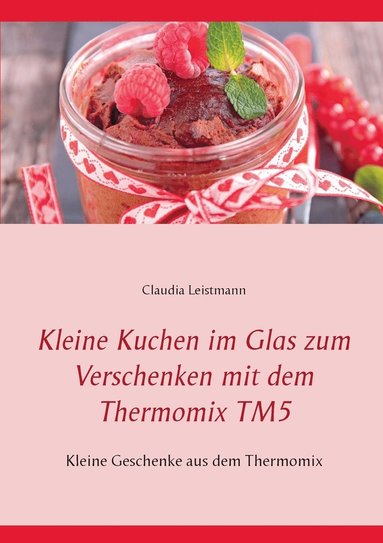 Claudia Leistmann

Kleine Kuchen im Glas zum Verschenken mit dem Thermomix TM5

Kleine Geschenke aus dem Thermomix